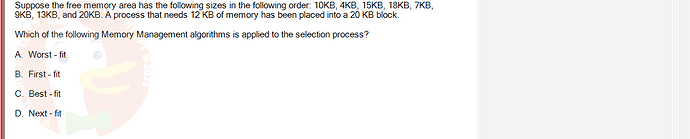 Suppose the free memory area has the following sizes in the following order: 10KB, 4KB, 15KB, 18KB, 7KB, 9KB, 13KB, and 20KB. A process that needs 12 KB of memory has been placed into a 20 KB block.

Which of the following Memory Management algorithms is applied to the selection process?

A. Worst - fit

B. First - fit

C. Best - fit

D. Next - fit